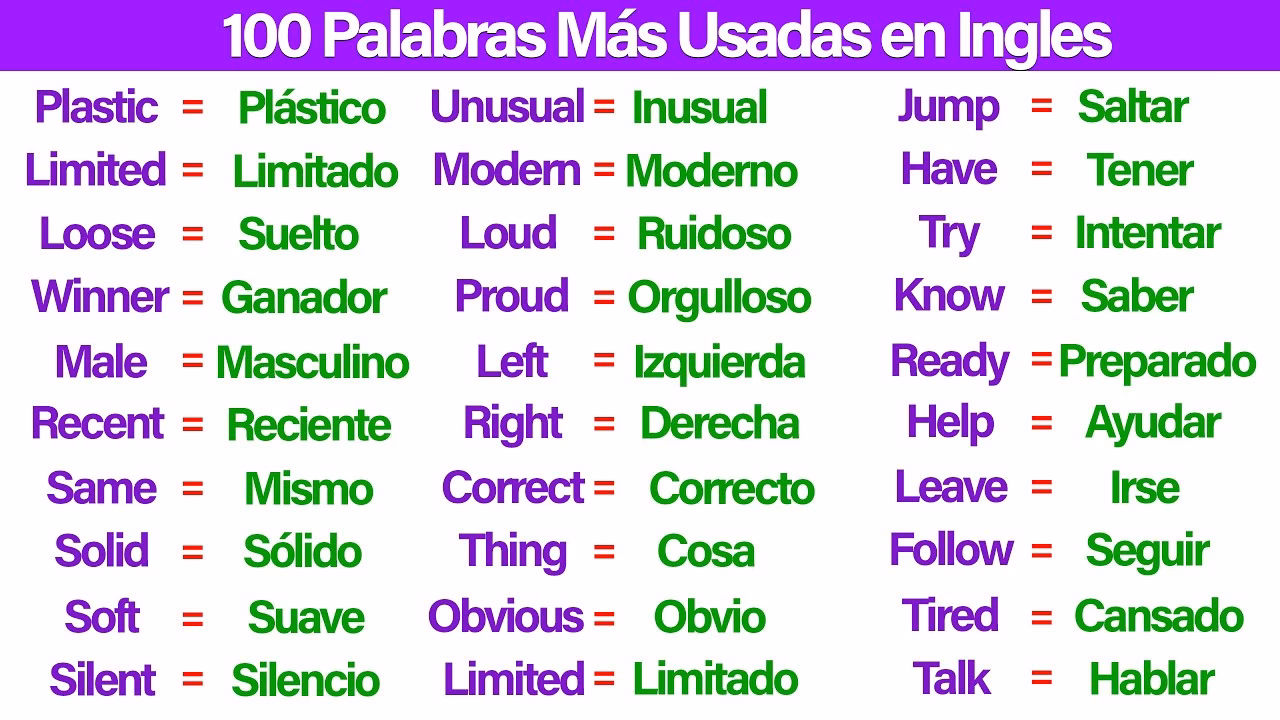 100 Palabras Más Usadas en Ingles

Plastic = Plástico
Limited = Limitado
Loose = Suelto
Winner = Ganador
Male = Masculino
Recent = Reciente
Same = Mismo
Solid = Sólido
Soft = Suave
Silent = Silencio

Unusual = Inusual
Modern = Moderno
Loud = Ruidoso
Proud = Orgulloso
Left = Izquierda
Right = Derecha
Correct = Correcto
Thing = Cosa
Obvious = Obvio
Limited = Limitado

Jump = Saltar
Have = Tener
Try = Intentar
Know = Saber
Ready = Preparado
Help = Ayudar
Leave = Irse
Follow = Seguir
Tired = Cansado
Talk = Hablar